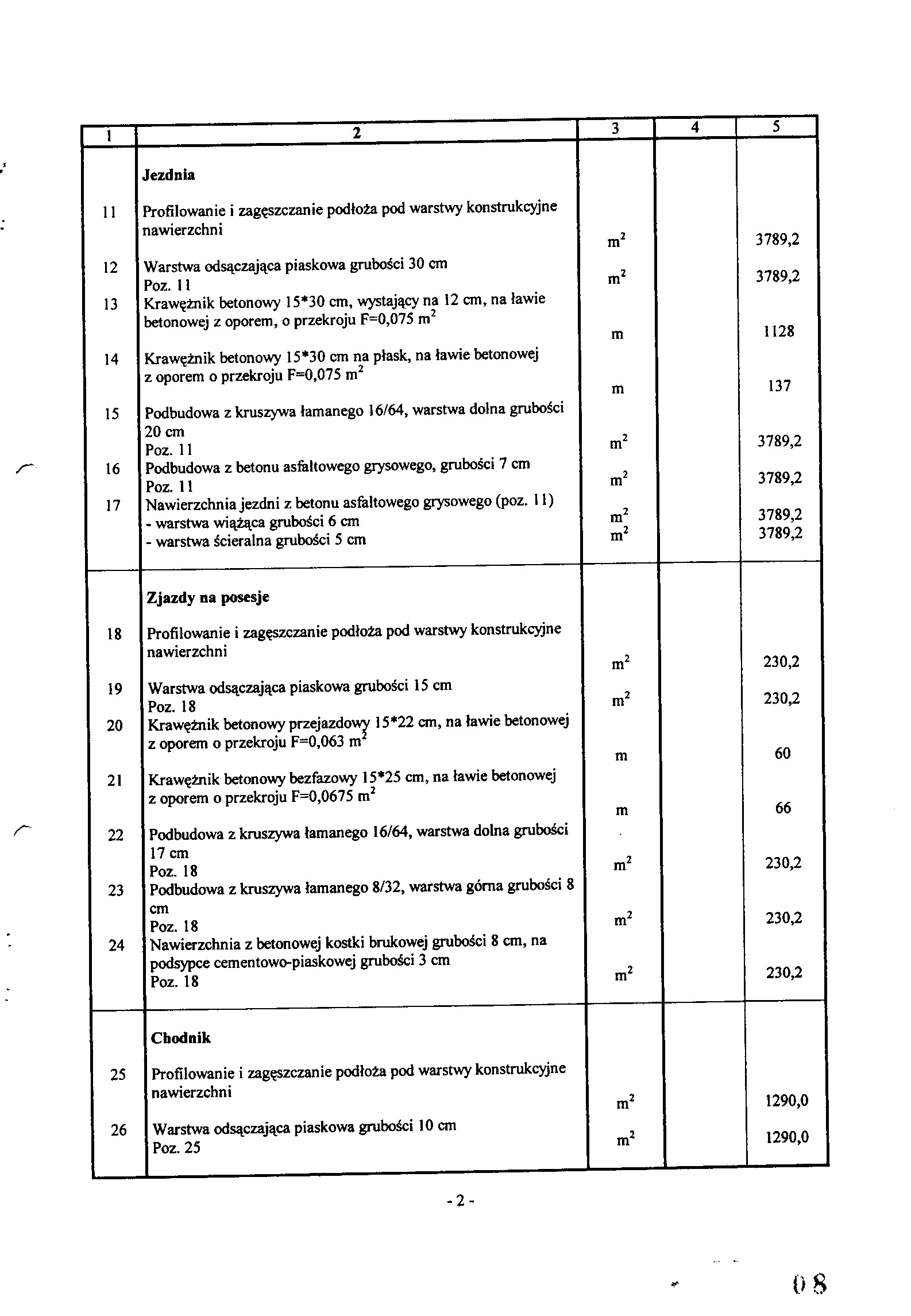 | 1 | 2 | 3 | 4 | 5 |
|---|---|---|---|---|
| | **Jezdnia** | | | |
| 11 | Profilowanie i zagęszczanie podłoża pod warstwy konstrukcyjne nawierzchni | $m^2$ | | 3789,2 |
| 12 | Warstwa odsączająca piaskowa grubości 30 cm Poz. 11 | $m^2$ | | 3789,2 |
| 13 | Krawężnik betonowy 15*30 cm, wystający na 12 cm, na ławie betonowej z oporem, o przekroju F=0,075 $m^2$ | m | | 1128 |
| 14 | Krawężnik betonowy 15*30 cm na płask, na ławie betonowej z oporem o przekroju F=0,075 $m^2$ | m | | 137 |
| 15 | Podbudowa z kruszywa łamanego 16/64, warstwa dolna grubości 20 cm Poz. 11 | $m^2$ | | 3789,2 |
| 16 | Podbudowa z betonu asfaltowego grysowego, grubości 7 cm Poz. 11 | $m^2$ | | 3789,2 |
| 17 | Nawierzchnia jezdni z betonu asfaltowego grysowego (poz. 11) - warstwa wiążąca grubości 6 cm - warstwa ścieralna grubości 5 cm | $m^2$ $m^2$ | | 3789,2 3789,2 |
| | **Zjazdy na posesje** | | | |
| 18 | Profilowanie i zagęszczanie podłoża pod warstwy konstrukcyjne nawierzchni | $m^2$ | | 230,2 |
| 19 | Warstwa odsączająca piaskowa grubości 15 cm Poz. 18 | $m^2$ | | 230,2 |
| 20 | Krawężnik betonowy przejazdowy 15*22 cm, na ławie betonowej z oporem o przekroju F=0,063 $m^2$ | m | | 60 |
| 21 | Krawężnik betonowy bezfazowy 15*25 cm, na ławie betonowej z oporem o przekroju F=0,0675 $m^2$ | m | | 66 |
| 22 | Podbudowa z kruszywa łamanego 16/64, warstwa dolna grubości 17 cm Poz. 18 | $m^2$ | | 230,2 |
| 23 | Podbudowa z kruszywa łamanego 8/32, warstwa górna grubości 8 cm Poz. 18 | $m^2$ | | 230,2 |
| 24 | Nawierzchnia z betonowej kostki brukowej grubości 8 cm, na podsypce cementowo-piaskowej grubości 3 cm Poz. 18 | $m^2$ | | 230,2 |
| | **Chodnik** | | | |
| 25 | Profilowanie i zagęszczanie podłoża pod warstwy konstrukcyjne nawierzchni | $m^2$ | | 1290,0 |
| 26 | Warstwa odsączająca piaskowa grubości 10 cm Poz. 25 | $m^2$ | | 1290,0 |

- 2 -

08